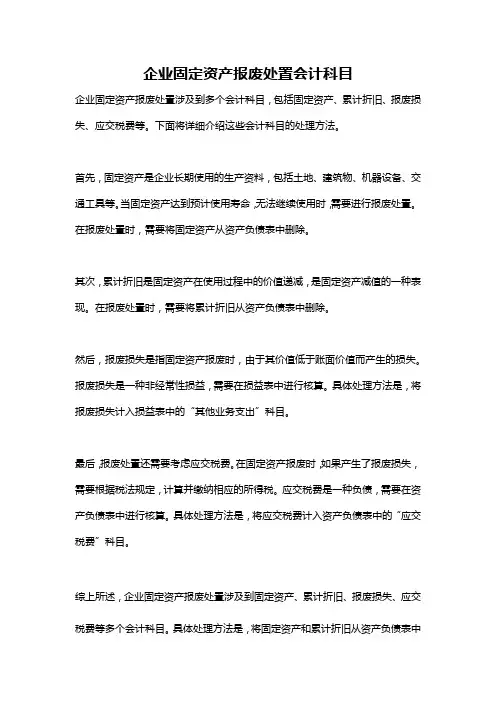 企业固定资产报废处置会计科目

企业固定资产报废处置涉及到多个会计科目，包括固定资产、累计折旧、报废损失、应交税费等。下面将详细介绍这些会计科目的处理方法。

首先，固定资产是企业长期使用的生产资料，包括土地、建筑物、机器设备、交通工具等。当固定资产达到预计使用寿命，无法继续使用时，需要进行报废处置。在报废处置时，需要将固定资产从资产负债表中删除。

其次，累计折旧是固定资产在使用过程中的价值递减，是固定资产减值的一种表现。在报废处置时，需要将累计折旧从资产负债表中删除。

然后，报废损失是指固定资产报废时，由于其价值低于账面价值而产生的损失。报废损失是一种非经常性损益，需要在损益表中进行核算。具体处理方法是，将报废损失计入损益表中的“其他业务支出”科目。

最后，报废处置还需要考虑应交税费。在固定资产报废时，如果产生了报废损失，需要根据税法规定，计算并缴纳相应的所得税。应交税费是一种负债，需要在资产负债表中进行核算。具体处理方法是，将应交税费计入资产负债表中的“应交税费”科目。

综上所述，企业固定资产报废处置涉及到固定资产、累计折旧、报废损失、应交税费等多个会计科目。具体处理方法是，将固定资产和累计折旧从资产负债表中